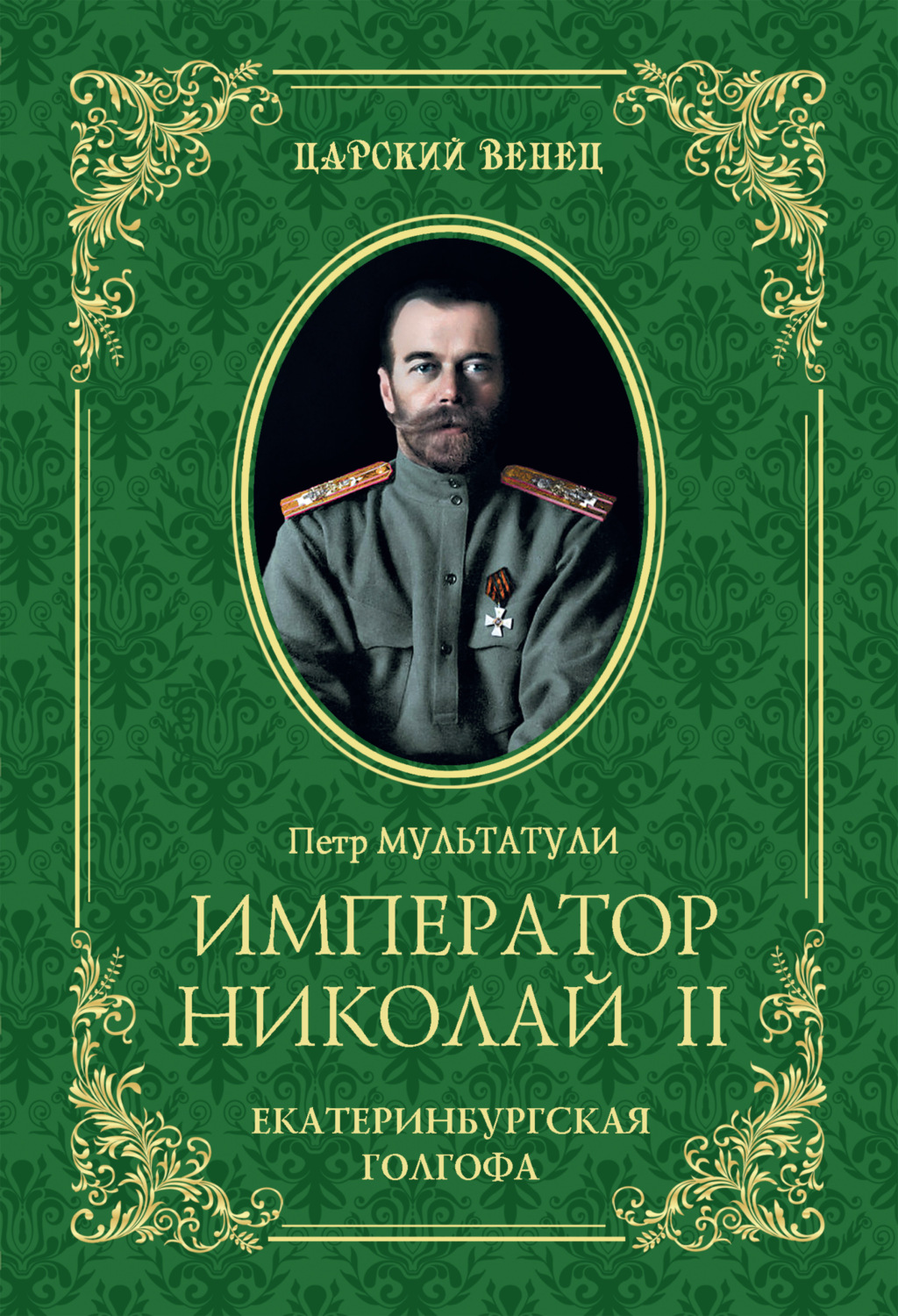 ЦАРСКИЙ ВЕНЕЦ

Петр МУЛЬТАТУЛИ

ИМПЕРАТОР НИКОЛАЙ II

ЕКАТЕРИНБУРГСКАЯ ГОЛГОФА